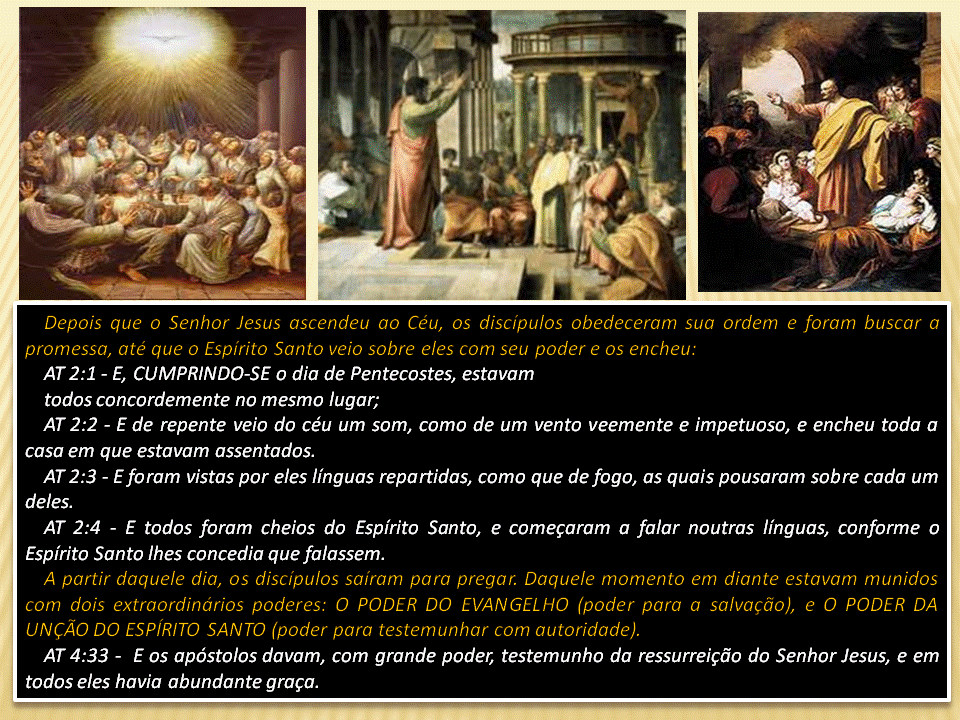 Depois que o Senhor Jesus ascendeu ao Céu, os discípulos obedeceram sua ordem e foram buscar a promessa, até que o Espírito Santo veio sobre eles com seu poder e os encheu:

AT 2:1 - E, CUMPRINDO-SE o dia de Pentecostes, estavam todos concordemente no mesmo lugar;

AT 2:2 - E de repente veio do céu um som, como de um vento veemente e impetuoso, e encheu toda a casa em que estavam assentados.

AT 2:3 - E foram vistas por eles línguas repartidas, como que de fogo, as quais pousaram sobre cada um deles.

AT 2:4 - E todos foram cheios do Espírito Santo, e começaram a falar noutras línguas, conforme o Espírito Santo lhes concedia que falassem.

A partir daquele dia, os discípulos saíram para pregar. Daquele momento em diante estavam munidos com dois extraordinários poderes: O PODER DO EVANGELHO (poder para a salvação), e O PODER DA UNÇÃO DO ESPÍRITO SANTO (poder para testemunhar com autoridade).

AT 4:33 - E os apóstolos davam, com grande poder, testemunho da ressurreição do Senhor Jesus, e em todos eles havia abundante graça.